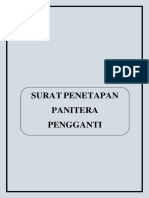 PDF

SURAT PENETAPAN PANITERA PENGGANTI